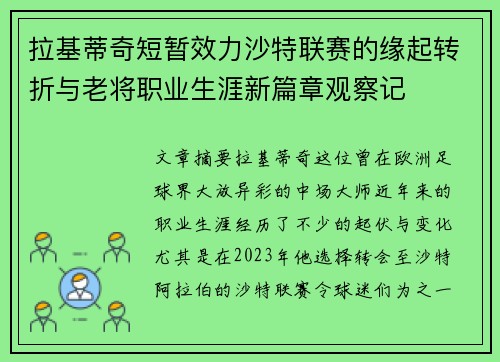 拉基蒂奇短暂效力沙特联赛的缘起转折与老将职业生涯新篇章观察记

文章摘要拉基蒂奇这位曾在欧洲足球界大放异彩的中场大师近年来的职业生涯经历了不少的起伏与变化尤其是在2023年他选择转会至沙特阿拉伯的沙特联赛令球迷们为之一